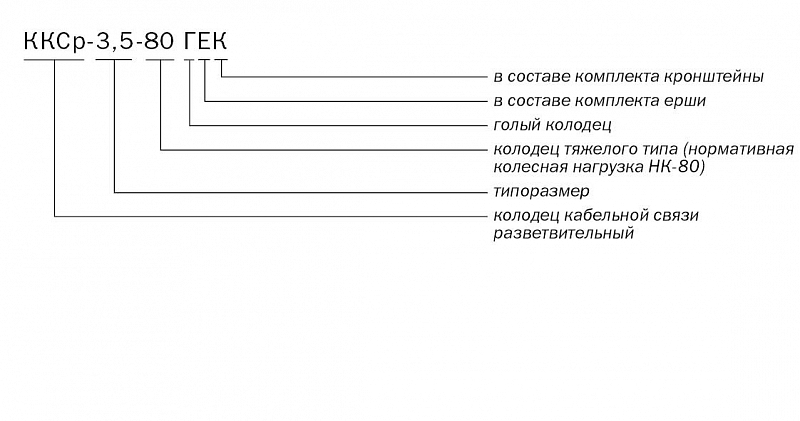 ККСр-3,5-80 ГЕК

в составе комплекта кронштейны

в составе комплекта ерши

голый колодец

колодец тяжелого типа (нормативная колесная нагрузка НК-80)

типоразмер

колодец кабельной связи разветвительный